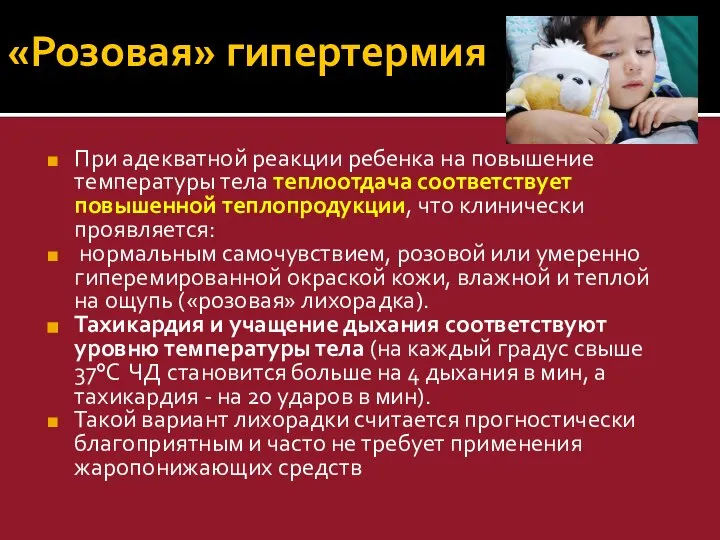 «Розовая» гипертермия

При адекватной реакции ребенка на повышение температуры тела теплоотдача соответствует повышенной теплопродукции, что клинически проявляется:

нормальным самочувствием, розовой или умеренно гиперемированной окраской кожи, влажной и теплой на ощупь («розовая» лихорадка).

Тахикардия и учащение дыхания соответствуют уровню температуры тела (на каждый градус свыше 37°С ЧД становится больше на 4 дыхания в мин, а тахикардия - на 20 ударов в мин).

Такой вариант лихорадки считается прогностически благоприятным и часто не требует применения жаропонижающих средств